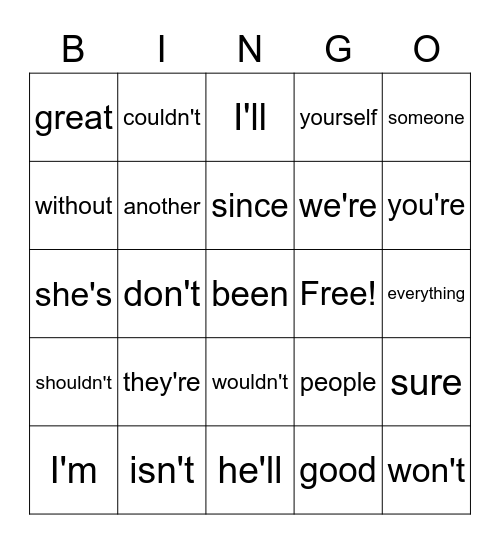 | B | I | N | G | O |
|---|---|---|---|---|
| great | couldn't | I'll | yourself | someone |
| without | another | since | we're | you're |
| she's | don't | been | Free! | everything |
| shouldn't | they're | wouldn't | people | sure |
| I'm | isn't | he'll | good | won't |